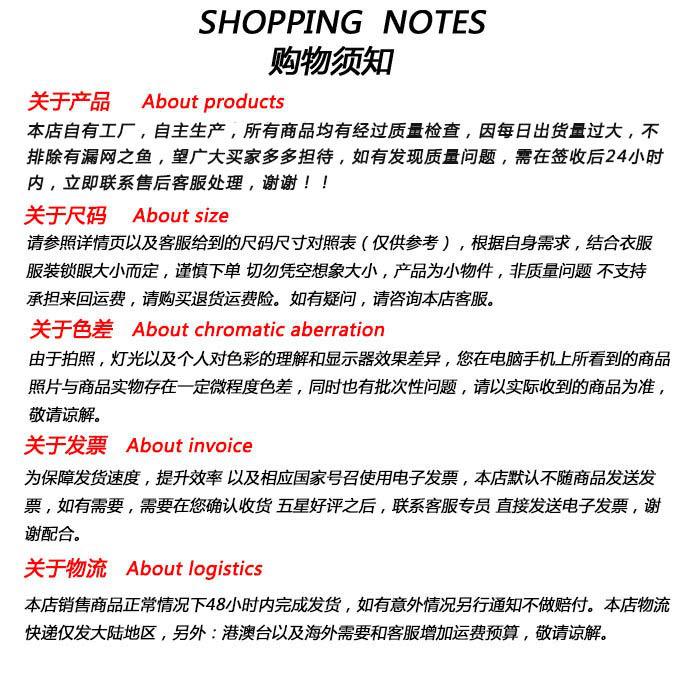 SHOPPING NOTES
购物须知

关于产品 About products
本店自有工厂，自主生产，所有商品均有经过质量检查，因每日出货量过大，不排除有漏网之鱼，望广大买家多多担待，如有发现质量问题，需在签收后24小时内，立即联系售后客服处理，谢谢！！

关于尺码 About size
请参照详情页以及客服给到的尺码尺寸对照表（仅供参考），根据自身需求，结合衣服服装锁眼大小而定，谨慎下单 切勿凭空想象大小，产品为小物件，非质量问题 不支持承担来回运费，请购买退货运费险。如有疑问，请咨询本店客服。

关于色差 About chromatic aberration
由于拍照，灯光以及个人对色彩的理解和显示器效果差异，您在电脑手机上所看到的商品照片与商品实物存在一定微程度色差，同时也有批次性问题，请以实际收到的商品为准，敬请谅解。

关于发票 About invoice
为保障发货速度，提升效率 以及相应国家号召使用电子发票，本店默认不随商品发送发票，如有需要，需要在您确认收货 五星好评之后，联系客服专员 直接发送电子发票，谢谢配合。

关于物流 About logistics
本店销售商品正常情况下48小时内完成发货，如有意外情况另行通知不做赔付。本店物流快递仅发大陆地区，另外：港澳台以及海外需要和客服增加运费预算，敬请谅解。